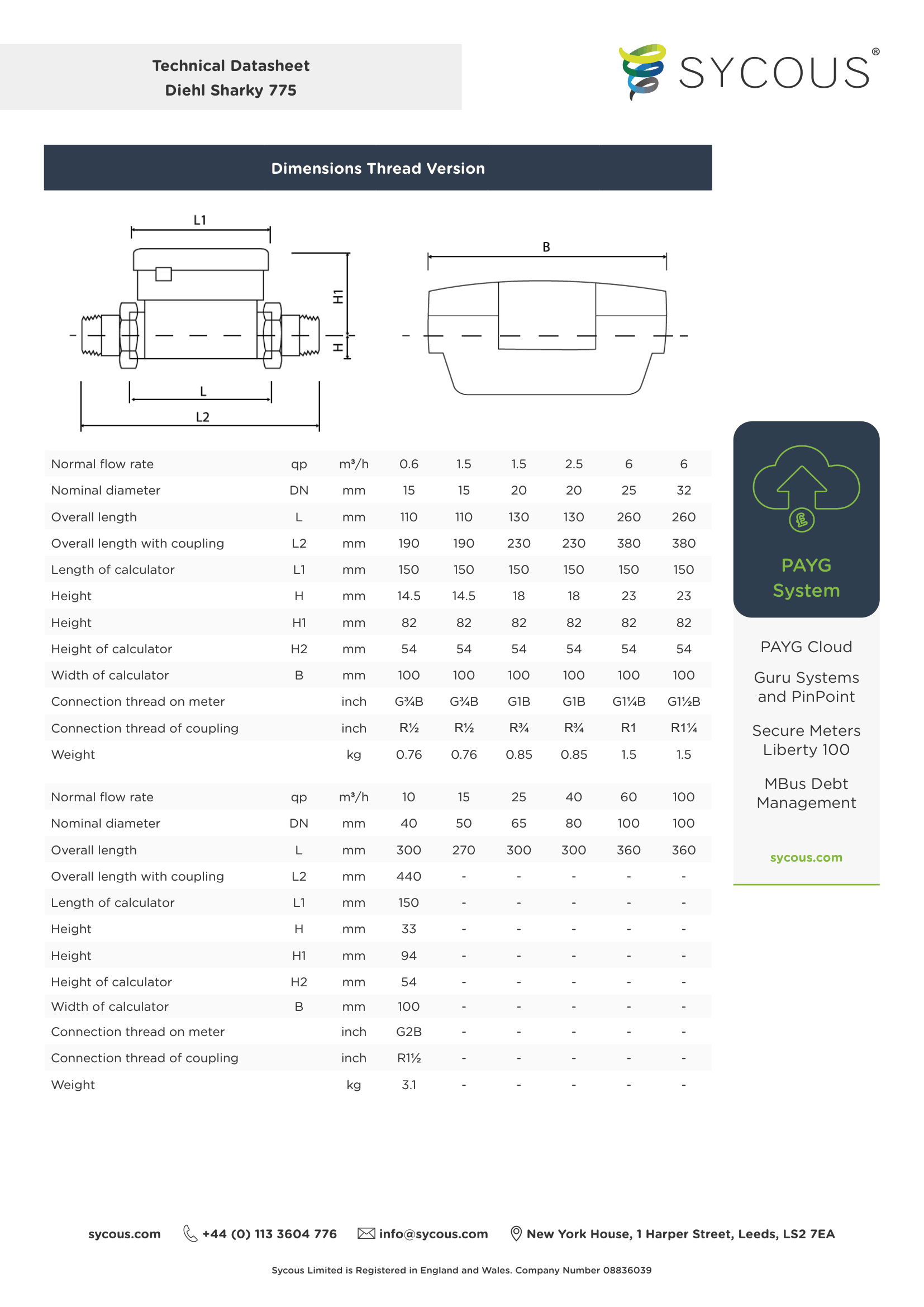 Technical Datasheet
Diehl Sharky 775

SYCOUS®

Dimensions Thread Version

L1

H1

H

L

L2

B

| Normal flow rate | qp | m³/h | 0.6 | 1.5 | 1.5 | 2.5 | 6 | 6 |
|---|---|---|---|---|---|---|---|---|
| Nominal diameter | DN | mm | 15 | 15 | 20 | 20 | 25 | 32 |
| Overall length | L | mm | 110 | 110 | 130 | 130 | 260 | 260 |
| Overall length with coupling | L2 | mm | 190 | 190 | 230 | 230 | 380 | 380 |
| Length of calculator | L1 | mm | 150 | 150 | 150 | 150 | 150 | 150 |
| Height | H | mm | 14.5 | 14.5 | 18 | 18 | 23 | 23 |
| Height | H1 | mm | 82 | 82 | 82 | 82 | 82 | 82 |
| Height of calculator | H2 | mm | 54 | 54 | 54 | 54 | 54 | 54 |
| Width of calculator | B | mm | 100 | 100 | 100 | 100 | 100 | 100 |
| Connection thread on meter | | inch | G¾B | G¾B | G1B | G1B | G1¼B | G1½B |
| Connection thread of coupling | | inch | R½ | R½ | R¾ | R¾ | R1 | R1¼ |
| Weight | | kg | 0.76 | 0.76 | 0.85 | 0.85 | 1.5 | 1.5 |

| Normal flow rate | qp | m³/h | 10 | 15 | 25 | 40 | 60 | 100 |
|---|---|---|---|---|---|---|---|---|
| Nominal diameter | DN | mm | 40 | 50 | 65 | 80 | 100 | 100 |
| Overall length | L | mm | 300 | 270 | 300 | 300 | 360 | 360 |
| Overall length with coupling | L2 | mm | 440 | - | - | - | - | - |
| Length of calculator | L1 | mm | 150 | - | - | - | - | - |
| Height | H | mm | 33 | - | - | - | - | - |
| Height | H1 | mm | 94 | - | - | - | - | - |
| Height of calculator | H2 | mm | 54 | - | - | - | - | - |
| Width of calculator | B | mm | 100 | - | - | - | - | - |
| Connection thread on meter | | inch | G2B | - | - | - | - | - |
| Connection thread of coupling | | inch | R1½ | - | - | - | - | - |
| Weight | | kg | 3.1 | - | - | - | - | - |

PAYG System

PAYG Cloud

Guru Systems and PinPoint

Secure Meters Liberty 100

MBus Debt Management

sycous.com

sycous.com +44 (0) 113 3604 776 info@sycous.com New York House, 1 Harper Street, Leeds, LS2 7EA

Sycous Limited is Registered in England and Wales. Company Number 08836039